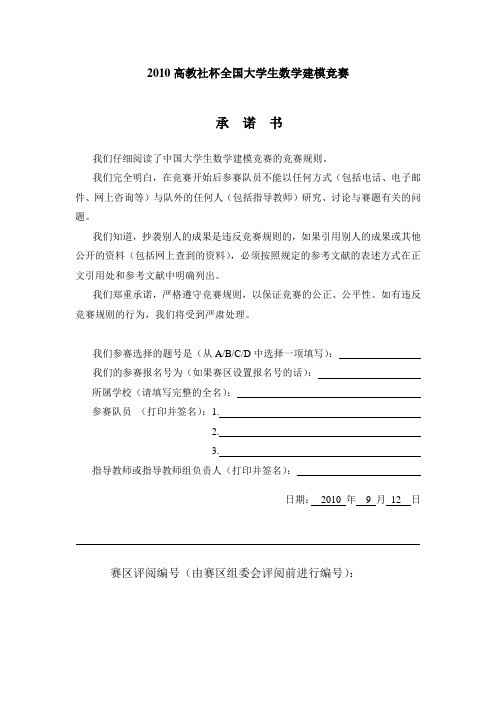 2010 高教社杯全国大学生数学建模竞赛

承 诺 书

我们仔细阅读了中国大学生数学建模竞赛的竞赛规则.

我们完全明白，在竞赛开始后参赛队员不能以任何方式（包括电话、电子邮件、网上咨询等）与队外的任何人（包括指导教师）研究、讨论与赛题有关的问题。

我们知道，抄袭别人的成果是违反竞赛规则的，如果引用别人的成果或其他公开的资料（包括网上查到的资料），必须按照规定的参考文献的表述方式在正文引用处和参考文献中明确列出。

我们郑重承诺，严格遵守竞赛规则，以保证竞赛的公正、公平性。如有违反竞赛规则的行为，我们将受到严肃处理。

我们参赛选择的题号是（从 A/B/C/D 中选择一项填写）：

我们的参赛报名号为（如果赛区设置报名号的话）：

所属学校（请填写完整的全名）：

参赛队员 （打印并签名）：1.

2.

3.

指导教师或指导教师组负责人（打印并签名）：

日期： 2010 年 9 月 12 日

赛区评阅编号（由赛区组委会评阅前进行编号）：